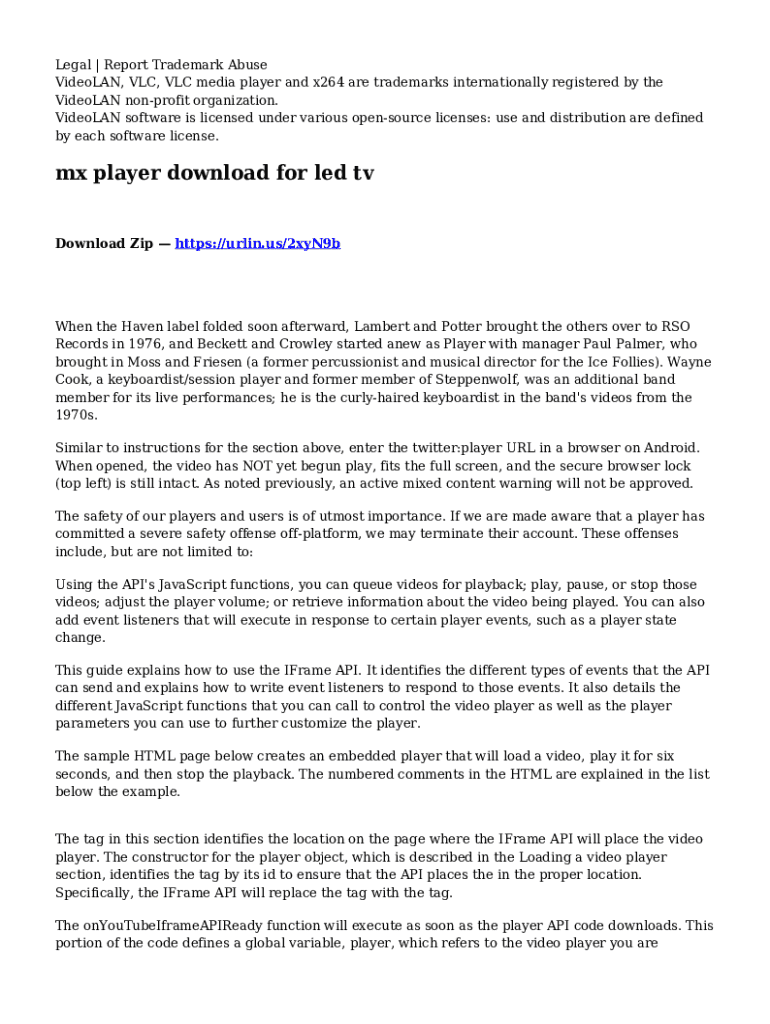 Legal | Report Trademark Abuse
VideoLAN, VLC, VLC media player and x264 are trademarks internationally registered by the VideoLAN non-profit organization.
VideoLAN software is licensed under various open-source licenses: use and distribution are defined by each software license.

mx player download for led tv

Download Zip — https://urlin.us/2xyN9b

When the Haven label folded soon afterward, Lambert and Potter brought the others over to RSO Records in 1976, and Beckett and Crowley started anew as Player with manager Paul Palmer, who brought in Moss and Friesen (a former percussionist and musical director for the Ice Follies). Wayne Cook, a keyboardist/session player and former member of Steppenwolf, was an additional band member for its live performances; he is the curly-haired keyboardist in the band's videos from the 1970s.

Similar to instructions for the section above, enter the twitter:player URL in a browser on Android. When opened, the video has NOT yet begun play, fits the full screen, and the secure browser lock (top left) is still intact. As noted previously, an active mixed content warning will not be approved.

The safety of our players and users is of utmost importance. If we are made aware that a player has committed a severe safety offense off-platform, we may terminate their account. These offenses include, but are not limited to:

Using the API's JavaScript functions, you can queue videos for playback; play, pause, or stop those videos; adjust the player volume; or retrieve information about the video being played. You can also add event listeners that will execute in response to certain player events, such as a player state change.

This guide explains how to use the IFrame API. It identifies the different types of events that the API can send and explains how to write event listeners to respond to those events. It also details the different JavaScript functions that you can call to control the video player as well as the player parameters you can use to further customize the player.

The sample HTML page below creates an embedded player that will load a video, play it for six seconds, and then stop the playback. The numbered comments in the HTML are explained in the list below the example.

The tag in this section identifies the location on the page where the IFrame API will place the video player. The constructor for the player object, which is described in the Loading a video player section, identifies the tag by its id to ensure that the API places the in the proper location. Specifically, the IFrame API will replace the tag with the tag.

The onYouTubeIframeAPIReady function will execute as soon as the player API code downloads. This portion of the code defines a global variable, player, which refers to the video player you are